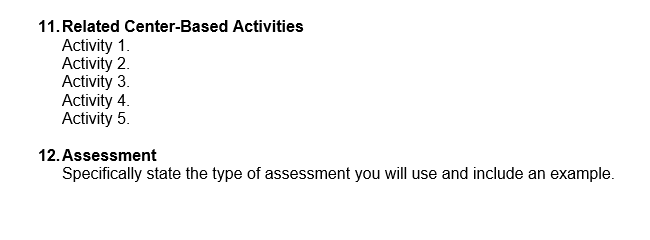 11. Related Center-Based Activities
Activity 1.
Activity 2.
Activity 3.
Activity 4.
Activity 5.

12. Assessment
Specifically state the type of assessment you will use and include an example.